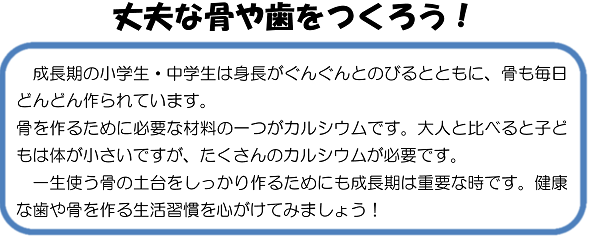 丈夫な骨や歯をつくろう！

成長期の小学生・中学生は身長がぐんぐんとのびるとともに、骨も毎日どんどん作られています。
骨を作るために必要な材料の一つがカルシウムです。大人と比べると子どもは体が小さいですが、たくさんのカルシウムが必要です。
一生使う骨の土台をしっかり作るためにも成長期は重要な時です。健康な歯や骨を作る生活習慣を心がけてみましょう！